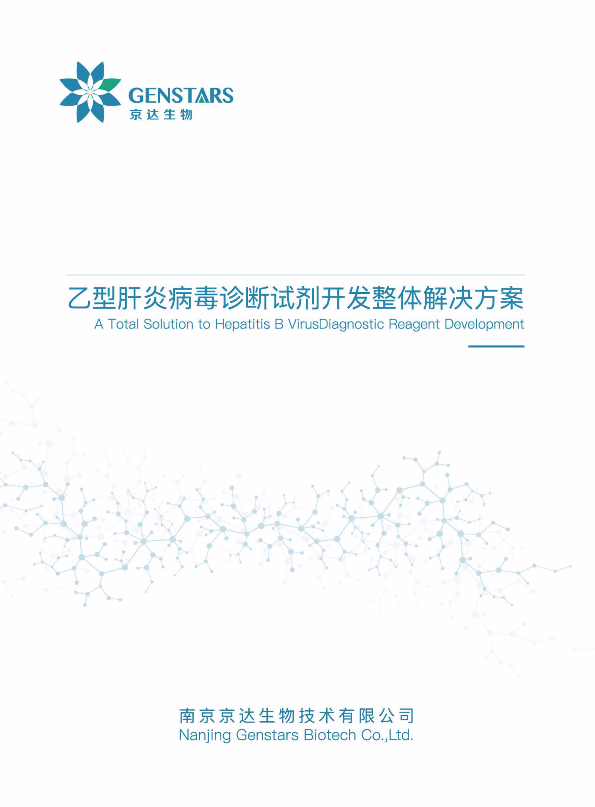 GENSTARS
京达生物

乙型肝炎病毒诊断试剂开发整体解决方案
A Total Solution to Hepatitis B VirusDiagnostic Reagent Development

南京京达生物技术有限公司
Nanjing Genstars Biotech Co.,Ltd.